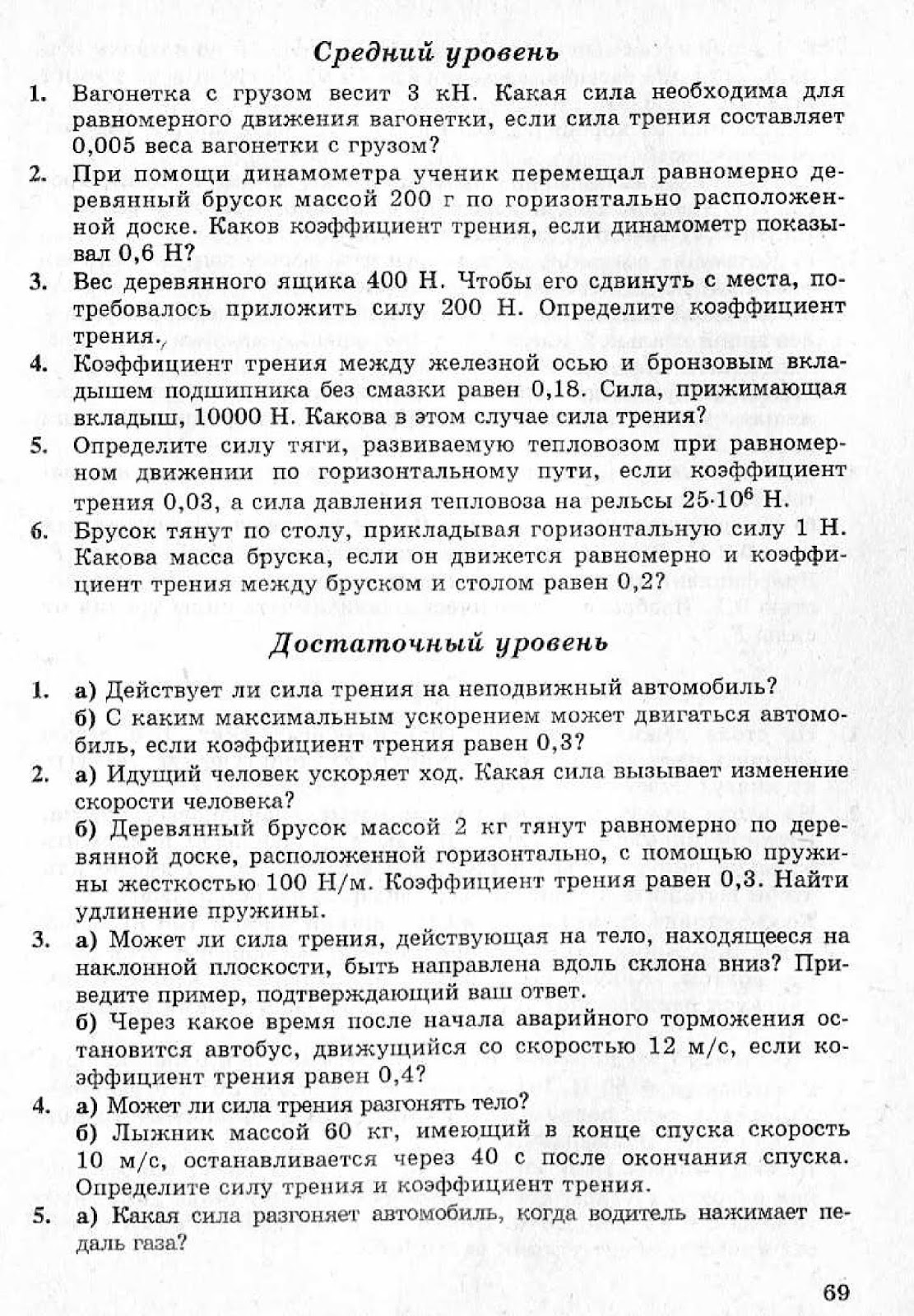 Средний уровень

1. Вагонетка с грузом весит 3 кН. Какая сила необходима для равномерного движения вагонетки, если сила трения составляет 0,005 веса вагонетки с грузом?

2. При помощи динамометра ученик перемещал равномерно деревянный брусок массой 200 г по горизонтально расположенной доске. Каков коэффициент трения, если динамометр показывал 0,6 Н?

3. Вес деревянного ящика 400 Н. Чтобы его сдвинуть с места, потребовалось приложить силу 200 Н. Определите коэффициент трения.

4. Коэффициент трения между железной осью и бронзовым вкладышем подшипника без смазки равен 0,18. Сила, прижимающая вкладыш, 10000 Н. Какова в этом случае сила трения?

5. Определите силу тяги, развиваемую тепловозом при равномерном движении по горизонтальному пути, если коэффициент трения 0,03, а сила давления тепловоза на рельсы $25 \cdot 10^6$ Н.

6. Брусок тянут по столу, прикладывая горизонтальную силу 1 Н. Какова масса бруска, если он движется равномерно и коэффициент трения между бруском и столом равен 0,2?

Достаточный уровень

1. а) Действует ли сила трения на неподвижный автомобиль?
б) С каким максимальным ускорением может двигаться автомобиль, если коэффициент трения равен 0,3?

2. а) Идущий человек ускоряет ход. Какая сила вызывает изменение скорости человека?
б) Деревянный брусок массой 2 кг тянут равномерно по деревянной доске, расположенной горизонтально, с помощью пружины жесткостью 100 Н/м. Коэффициент трения равен 0,3. Найти удлинение пружины.

3. а) Может ли сила трения, действующая на тело, находящееся на наклонной плоскости, быть направлена вдоль склона вниз? Приведите пример, подтверждающий ваш ответ.
б) Через какое время после начала аварийного торможения остановится автобус, движущийся со скоростью 12 м/с, если коэффициент трения равен 0,4?

4. а) Может ли сила трения разгонять тело?
б) Лыжник массой 60 кг, имеющий в конце спуска скорость 10 м/с, останавливается через 40 с после окончания спуска. Определите силу трения и коэффициент трения.

5. а) Какая сила разгоняет автомобиль, когда водитель нажимает педаль газа?

69